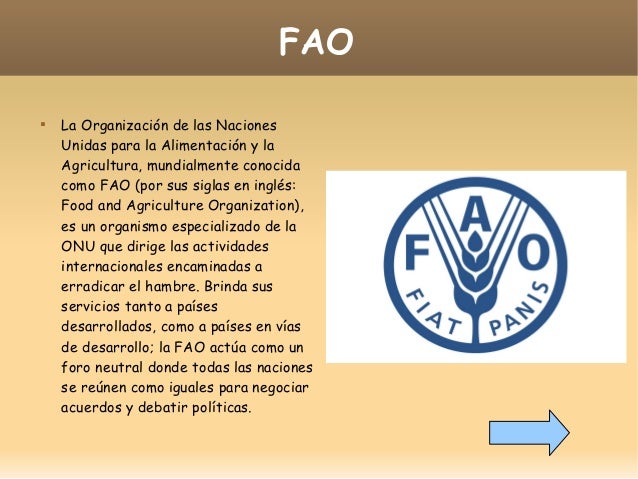 FAO

▪ La Organización de las Naciones Unidas para la Alimentación y la Agricultura, mundialmente conocida como FAO (por sus siglas en inglés: Food and Agriculture Organization), es un organismo especializado de la ONU que dirige las actividades internacionales encaminadas a erradicar el hambre. Brinda sus servicios tanto a países desarrollados, como a países en vías de desarrollo; la FAO actúa como un foro neutral donde todas las naciones se reúnen como iguales para negociar acuerdos y debatir políticas.

F A O
FIAT PANIS